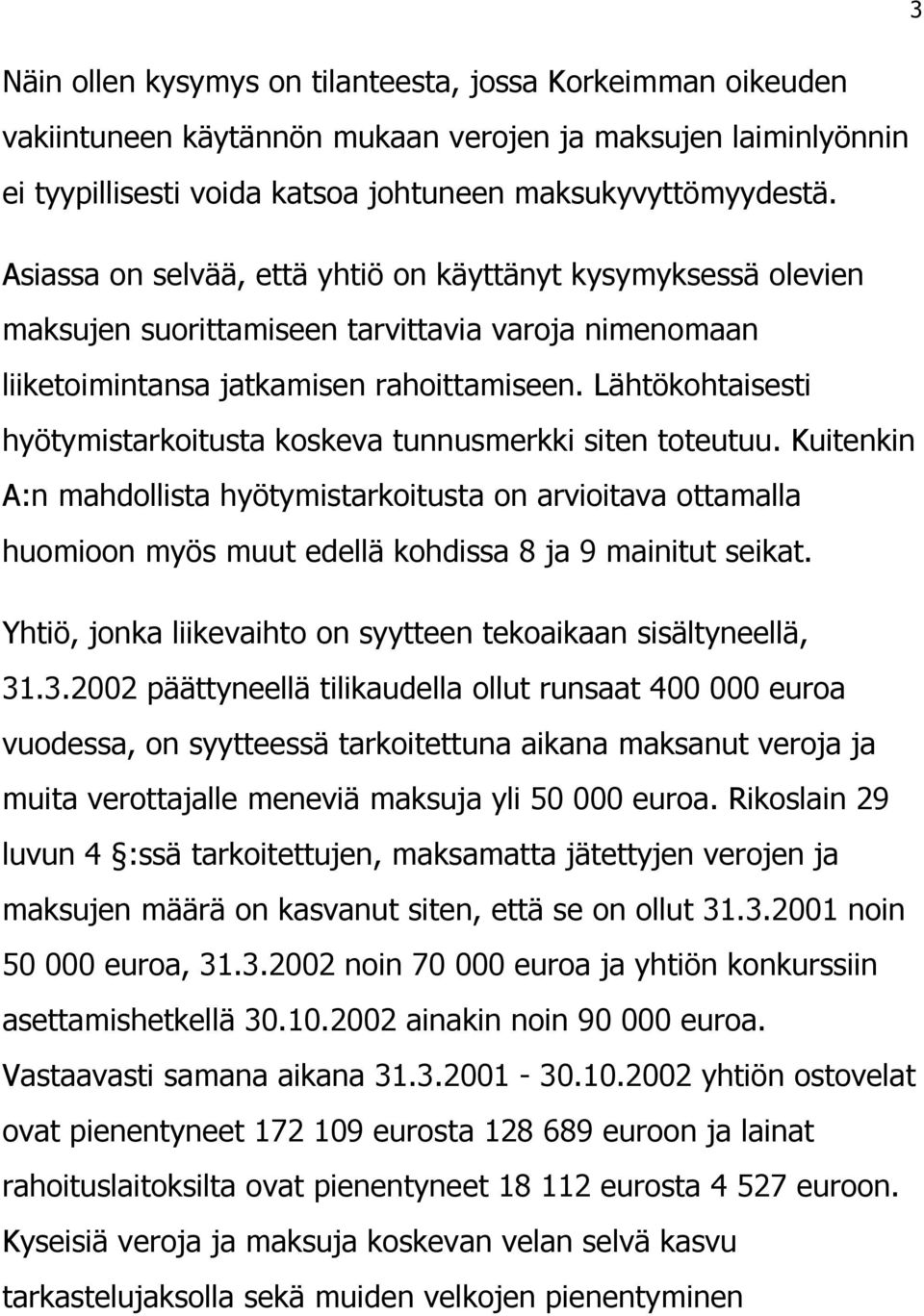 3

Näin ollen kysymys on tilanteesta, jossa Korkeimman oikeuden vakiintuneen käytännön mukaan verojen ja maksujen laiminlyönnin ei tyypillisesti voida katsoa johtuneen maksukyvyttömyydestä.

Asiassa on selvää, että yhtiö on käyttänyt kysymyksessä olevien maksujen suorittamiseen tarvittavia varoja nimenomaan liiketoimintansa jatkamisen rahoittamiseen. Lähtökohtaisesti hyötymistarkoitusta koskeva tunnusmerkki siten toteutuu. Kuitenkin A:n mahdollista hyötymistarkoitusta on arvioitava ottamalla huomioon myös muut edellä kohdissa 8 ja 9 mainitut seikat.

Yhtiö, jonka liikevaihto on syytteen tekoaikaan sisältyneellä, 31.3.2002 päättyneellä tilikaudella ollut runsaat 400 000 euroa vuodessa, on syytteessä tarkoitettuna aikana maksanut veroja ja muita verottajalle meneviä maksuja yli 50 000 euroa. Rikoslain 29 luvun 4 §:ssä tarkoitettujen, maksamatta jätettyjen verojen ja maksujen määrä on kasvanut siten, että se on ollut 31.3.2001 noin 50 000 euroa, 31.3.2002 noin 70 000 euroa ja yhtiön konkurssiin asettamishetkellä 30.10.2002 ainakin noin 90 000 euroa. Vastaavasti samana aikana 31.3.2001 - 30.10.2002 yhtiön ostovelat ovat pienentyneet 172 109 eurosta 128 689 euroon ja lainat rahoituslaitoksilta ovat pienentyneet 18 112 eurosta 4 527 euroon. Kyseisiä veroja ja maksuja koskevan velan selvä kasvu tarkastelujaksolla sekä muiden velkojen pienentyminen